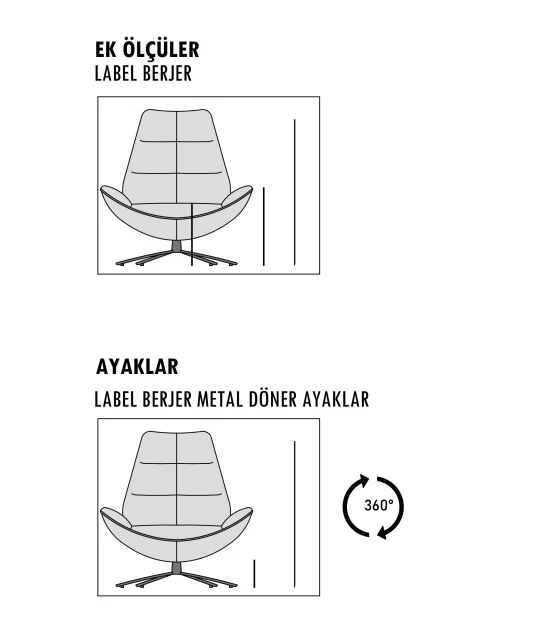 EK ÖLÇÜLER
LABEL BERJER

AYAKLAR
LABEL BERJER METAL DÖNER AYAKLAR

360°